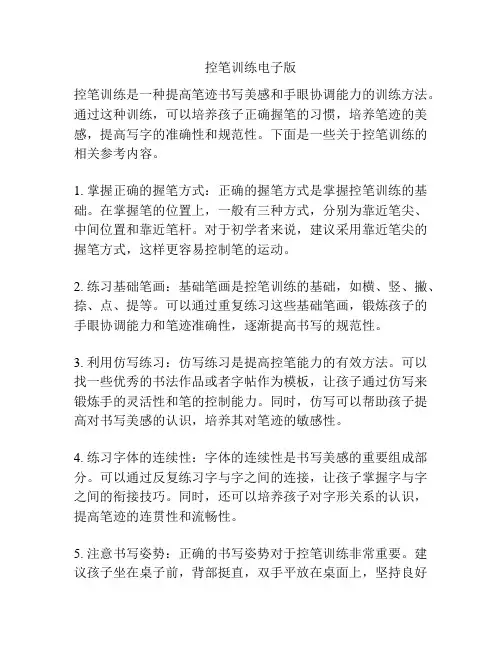 控笔训练电子版

控笔训练是一种提高笔迹书写美感和手眼协调能力的训练方法。通过这种训练，可以培养孩子正确握笔的习惯，培养笔迹的美感，提高写字的准确性和规范性。下面是一些关于控笔训练的相关参考内容。

1. 掌握正确的握笔方式：正确的握笔方式是掌握控笔训练的基础。在掌握笔的位置上，一般有三种方式，分别为靠近笔尖、中间位置和靠近笔杆。对于初学者来说，建议采用靠近笔尖的握笔方式，这样更容易控制笔的运动。

2. 练习基础笔画：基础笔画是控笔训练的基础，如横、竖、撇、捺、点、提等。可以通过重复练习这些基础笔画，锻炼孩子的手眼协调能力和笔迹准确性，逐渐提高书写的规范性。

3. 利用仿写练习：仿写练习是提高控笔能力的有效方法。可以找一些优秀的书法作品或者字帖作为模板，让孩子通过仿写来锻炼手的灵活性和笔的控制能力。同时，仿写可以帮助孩子提高对书写美感的认识，培养其对笔迹的敏感性。

4. 练习字体的连续性：字体的连续性是书写美感的重要组成部分。可以通过反复练习字与字之间的连接，让孩子掌握字与字之间的衔接技巧。同时，还可以培养孩子对字形关系的认识，提高笔迹的连贯性和流畅性。

5. 注意书写姿势：正确的书写姿势对于控笔训练非常重要。建议孩子坐在桌子前，背部挺直，双手平放在桌面上，坚持良好